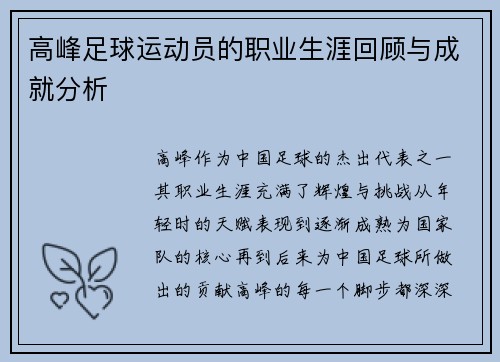 高峰足球运动员的职业生涯回顾与成就分析

高峰作为中国足球的杰出代表之一其职业生涯充满了辉煌与挑战从年轻时的天赋表现到逐渐成熟为国家队的核心再到后来为中国足球所做出的贡献高峰的每一个脚步都深深